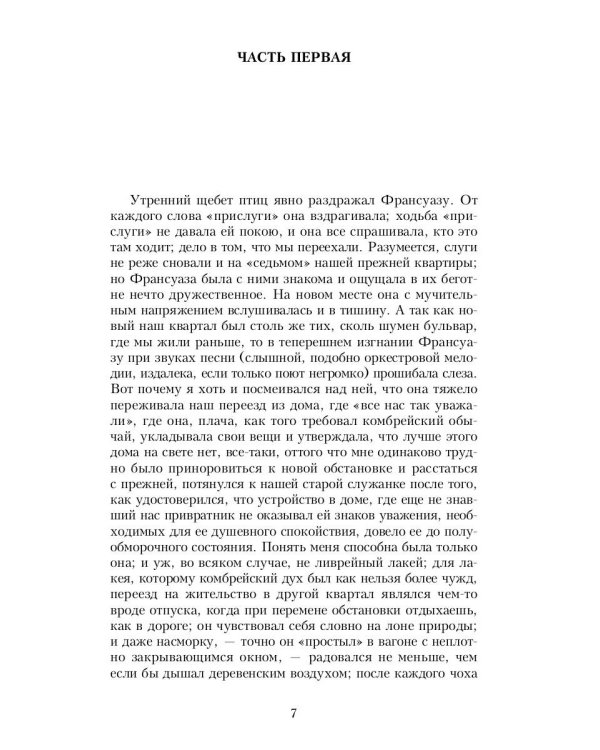 ЧАСТЬ ПЕРВАЯ

Утренний щебет птиц явно раздражал Франсуазу. От каждого слова «прислуги» она вздрагивала; ходьба «прислуги» не давала ей покою, и она все спрашивала, кто это там ходит; дело в том, что мы переехали. Разумеется, слуги не реже сновали и на «седьмом» нашей прежней квартиры; но Франсуаза была с ними знакома и ощущала в их беготне нечто дружественное. На новом месте она с мучительным напряжением вслушивалась и в тишину. А так как новый наш квартал был столь же тих, сколь шумен бульвар, где мы жили раньше, то в теперешнем изгнании Франсуазу при звуках песни (слышной, подобно оркестровой мелодии, издалека, если только поют негромко) прошибала слеза. Вот почему я хоть и посмеивался над ней, что она тяжело переживала наш переезд из дома, где «все нас так уважали», где она, плача, как того требовал комбрейский обычай, укладывала свои вещи и утверждала, что лучше этого дома на свете нет, все-таки, оттого что мне одинаково трудно было приноровиться к новой обстановке и расстаться с прежней, потянулся к нашей старой служанке после того, как удостоверился, что устройство в доме, где еще не знавший нас привратник не оказывал ей знаков уважения, необходимых для ее душевного спокойствия, довело ее до полуобморочного состояния. Понять меня способна была только она; и уж, во всяком случае, не ливрейный лакей; для лакея, которому комбрейский дух был как нельзя более чужд, переезд на жительство в другой квартал являлся чем-то вроде отпуска, когда при перемене обстановки отдыхаешь, как в дороге; он чувствовал себя словно на лоне природы; и даже насморку, — точно он «простыл» в вагоне с неплотно закрывающимся окном, — радовался не меньше, чем если бы дышал деревенским воздухом; после каждого чоха

7